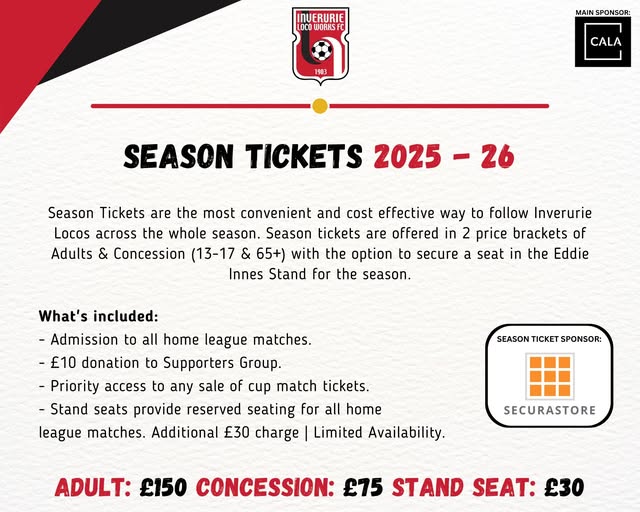 INVERURIE LOCO WORKS FC
1903

MAIN SPONSOR:
CALA

SEASON TICKETS 2025 - 26

Season Tickets are the most convenient and cost effective way to follow Inverurie Locos across the whole season. Season tickets are offered in 2 price brackets of Adults & Concession (13-17 & 65+) with the option to secure a seat in the Eddie Innes Stand for the season.

What's included:
- Admission to all home league matches.
- £10 donation to Supporters Group.
- Priority access to any sale of cup match tickets.
- Stand seats provide reserved seating for all home league matches. Additional £30 charge | Limited Availability.

SEASON TICKET SPONSOR:
SECURASTORE

ADULT: £150 CONCESSION: £75 STAND SEAT: £30